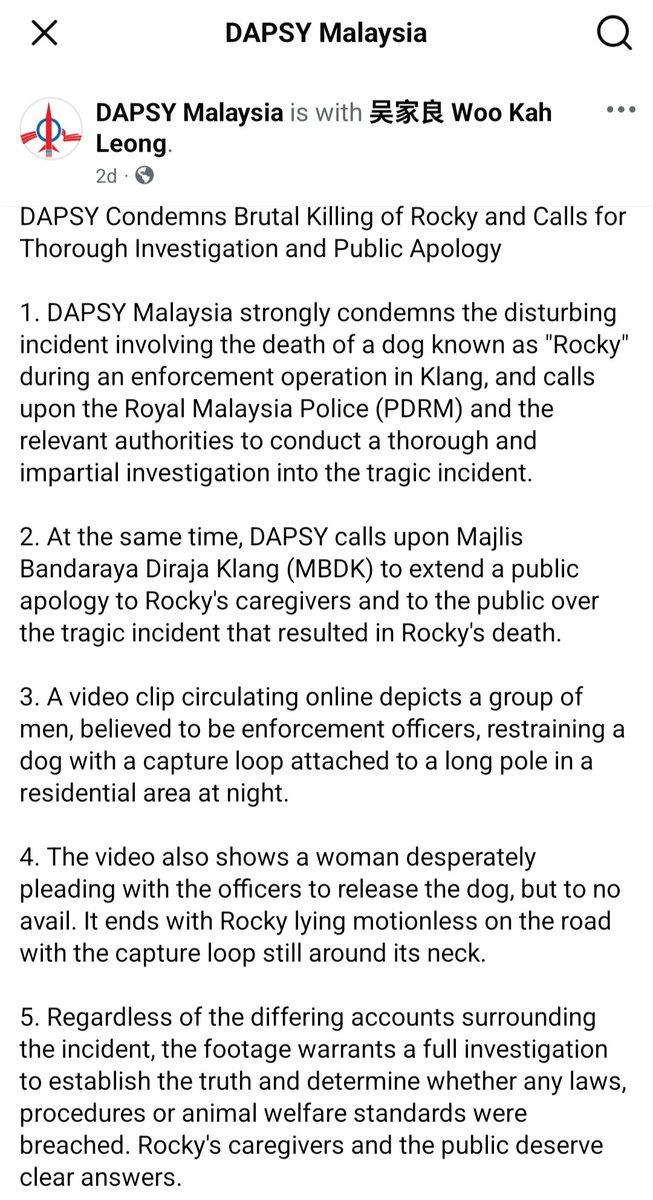 DAPSY Malaysia

DAPSY Malaysia is with 吴家良 Woo Kah Leong.
2d ·

DAPSY Condemns Brutal Killing of Rocky and Calls for Thorough Investigation and Public Apology

1. DAPSY Malaysia strongly condemns the disturbing incident involving the death of a dog known as "Rocky" during an enforcement operation in Klang, and calls upon the Royal Malaysia Police (PDRM) and the relevant authorities to conduct a thorough and impartial investigation into the tragic incident.

2. At the same time, DAPSY calls upon Majlis Bandaraya Diraja Klang (MBDK) to extend a public apology to Rocky's caregivers and to the public over the tragic incident that resulted in Rocky's death.

3. A video clip circulating online depicts a group of men, believed to be enforcement officers, restraining a dog with a capture loop attached to a long pole in a residential area at night.

4. The video also shows a woman desperately pleading with the officers to release the dog, but to no avail. It ends with Rocky lying motionless on the road with the capture loop still around its neck.

5. Regardless of the differing accounts surrounding the incident, the footage warrants a full investigation to establish the truth and determine whether any laws, procedures or animal welfare standards were breached. Rocky's caregivers and the public deserve clear answers.